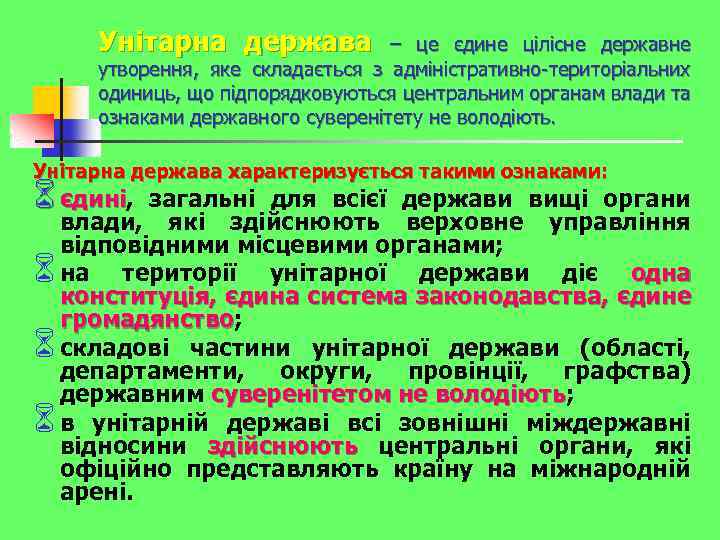 Унітарна держава – це єдине цілісне державне утворення, яке складається з адміністративно-територіальних одиниць, що підпорядковуються центральним органам влади та ознаками державного суверенітету не володіють.

Унітарна держава характеризується такими ознаками:

єдині, загальні для всієї держави вищі органи влади, які здійснюють верховне управління відповідними місцевими органами;

на території унітарної держави діє одна конституція, єдина система законодавства, єдине громадянство;

складові частини унітарної держави (області, департаменти, округи, провінції, графства) державним суверенітетом не володіють;

в унітарній державі всі зовнішні міждержавні відносини здійснюють центральні органи, які офіційно представляють країну на міжнародній арені.